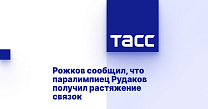 ТАСС

Рожков сообщил, что паралимпиец Рудаков получил растяжение связок